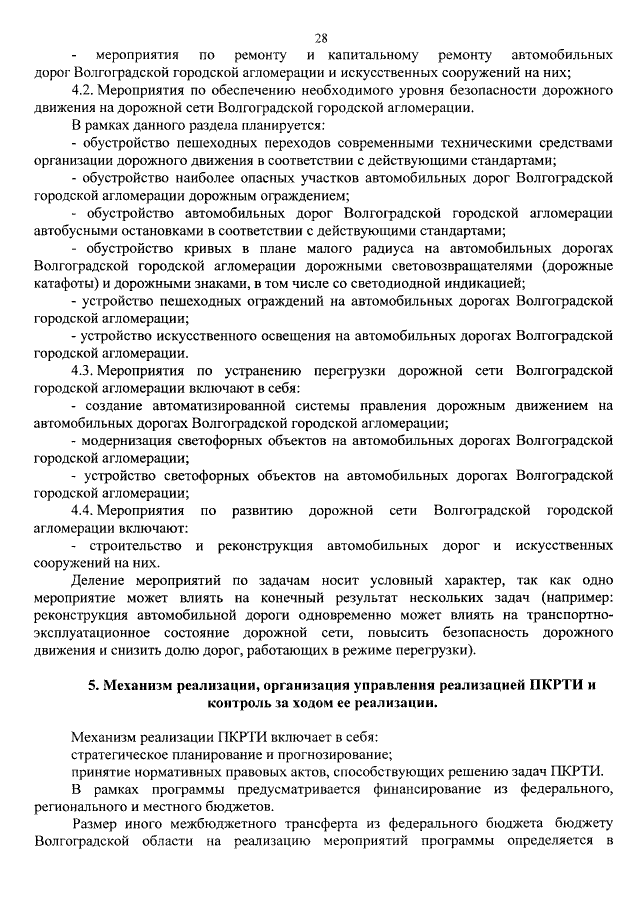 28

- мероприятия по ремонту и капитальному ремонту автомобильных дорог Волгоградской городской агломерации и искусственных сооружений на них;

4.2. Мероприятия по обеспечению необходимого уровня безопасности дорожного движения на дорожной сети Волгоградской городской агломерации.

В рамках данного раздела планируется:

- обустройство пешеходных переходов современными техническими средствами организации дорожного движения в соответствии с действующими стандартами;

- обустройство наиболее опасных участков автомобильных дорог Волгоградской городской агломерации дорожным ограждением;

- обустройство автомобильных дорог Волгоградской городской агломерации автобусными остановками в соответствии с действующими стандартами;

- обустройство кривых в плане малого радиуса на автомобильных дорогах Волгоградской городской агломерации дорожными световозвращателями (дорожные катафоты) и дорожными знаками, в том числе со светодиодной индикацией;

- устройство пешеходных ограждений на автомобильных дорогах Волгоградской городской агломерации;

- устройство искусственного освещения на автомобильных дорогах Волгоградской городской агломерации.

4.3. Мероприятия по устранению перегрузки дорожной сети Волгоградской городской агломерации включают в себя:

- создание автоматизированной системы правления дорожным движением на автомобильных дорогах Волгоградской городской агломерации;

- модернизация светофорных объектов на автомобильных дорогах Волгоградской городской агломерации;

- устройство светофорных объектов на автомобильных дорогах Волгоградской городской агломерации;

4.4. Мероприятия по развитию дорожной сети Волгоградской городской агломерации включают:

- строительство и реконструкция автомобильных дорог и искусственных сооружений на них.

Деление мероприятий по задачам носит условный характер, так как одно мероприятие может влиять на конечный результат нескольких задач (например: реконструкция автомобильной дороги одновременно может влиять на транспортно-эксплуатационное состояние дорожной сети, повысить безопасность дорожного движения и снизить долю дорог, работающих в режиме перегрузки).

5. Механизм реализации, организация управления реализацией ПКРТИ и контроль за ходом ее реализации.

Механизм реализации ПКРТИ включает в себя:
стратегическое планирование и прогнозирование;
принятие нормативных правовых актов, способствующих решению задач ПКРТИ.

В рамках программы предусматривается финансирование из федерального, регионального и местного бюджетов.

Размер иного межбюджетного трансферта из федерального бюджета бюджету Волгоградской области на реализацию мероприятий программы определяется в